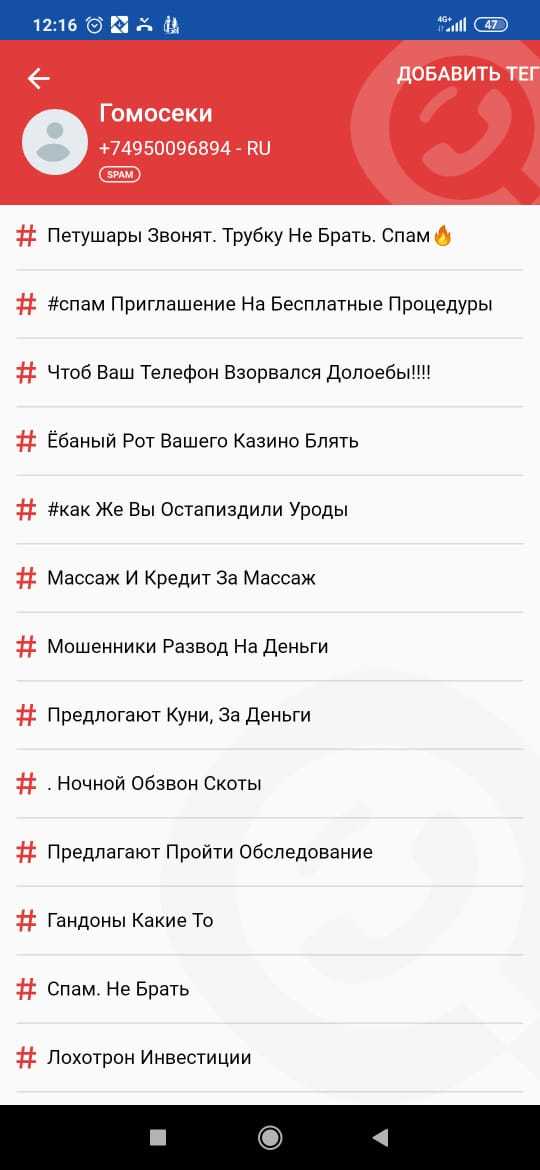 12:16 4G+ 47

ДОБАВИТЬ ТЕГ

Гомосеки
+74950096894 - RU
SPAM

# Петушары Звонят. Трубку Не Брать. Спам🔥

# #спам Приглашение На Бесплатные Процедуры

# Чтоб Ваш Телефон Взорвался Долоебы!!!!

# Ёбаный Рот Вашего Казино Блять

# #как Же Вы Остапиздили Уроды

# Массаж И Кредит За Массаж

# Мошенники Развод На Деньги

# Предлогают Куни, За Деньги

# . Ночной Обзвон Скоты

# Предлагают Пройти Обследование

# Гандоны Какие То

# Спам. Не Брать

# Лохотрон Инвестиции